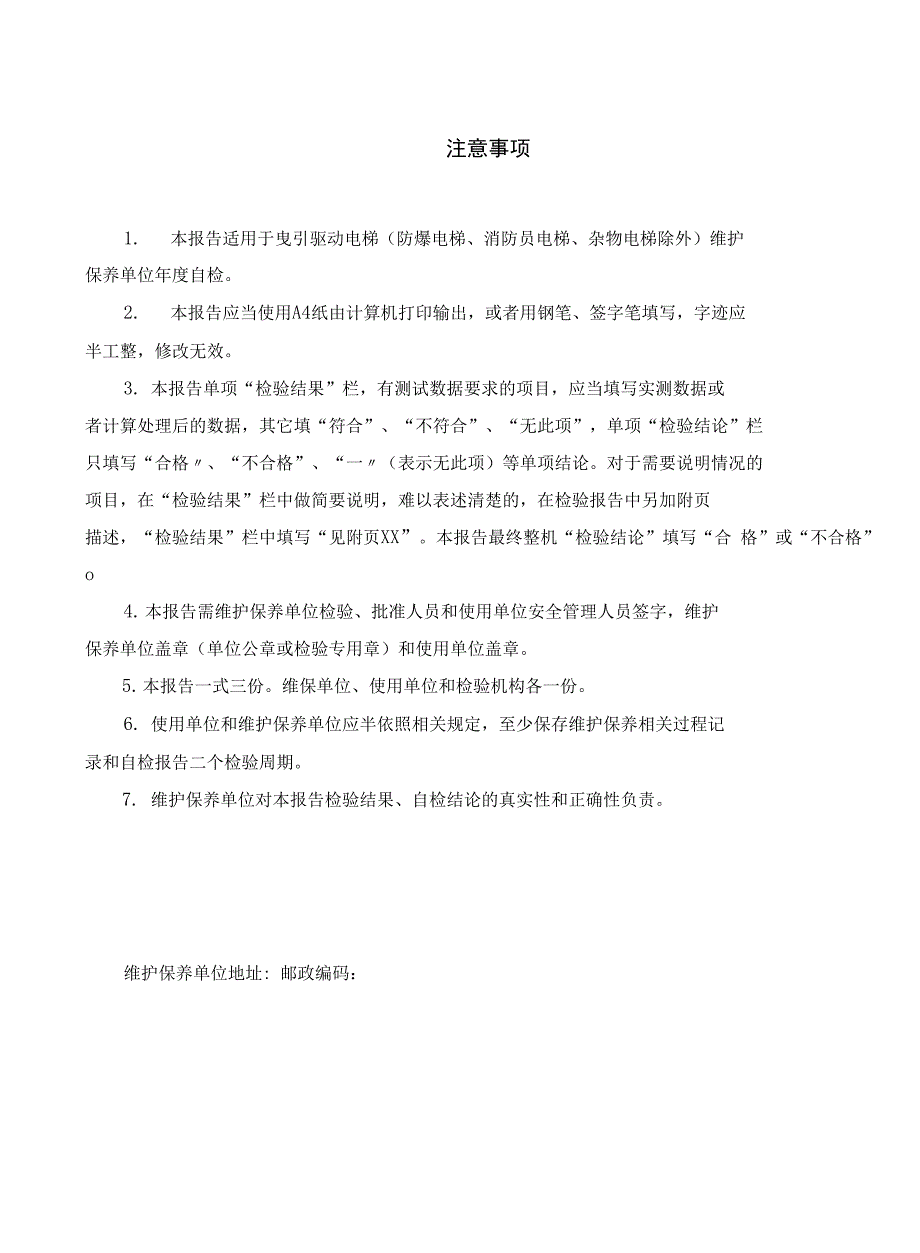 注意事项

1. 本报告适用于曳引驱动电梯（防爆电梯、消防员电梯、杂物电梯除外）维护保养单位年度自检。

2. 本报告应当使用A4纸由计算机打印输出，或者用钢笔、签字笔填写，字迹应半工整，修改无效。

3. 本报告单项“检验结果”栏，有测试数据要求的项目，应当填写实测数据或者计算处理后的数据，其它填“符合”、“不符合”、“无此项”，单项“检验结论”栏只填写“合格〃、“不合格”、“一〃（表示无此项）等单项结论。对于需要说明情况的项目，在“检验结果”栏中做简要说明，难以表述清楚的，在检验报告中另加附页描述，“检验结果”栏中填写“见附页XX”。本报告最终整机“检验结论”填写“合 格”或“不合格”o

4. 本报告需维护保养单位检验、批准人员和使用单位安全管理人员签字，维护保养单位盖章（单位公章或检验专用章）和使用单位盖章。

5. 本报告一式三份。维保单位、使用单位和检验机构各一份。

6. 使用单位和维护保养单位应半依照相关规定，至少保存维护保养相关过程记录和自检报告二个检验周期。

7. 维护保养单位对本报告检验结果、自检结论的真实性和正确性负责。

维护保养单位地址: 邮政编码：